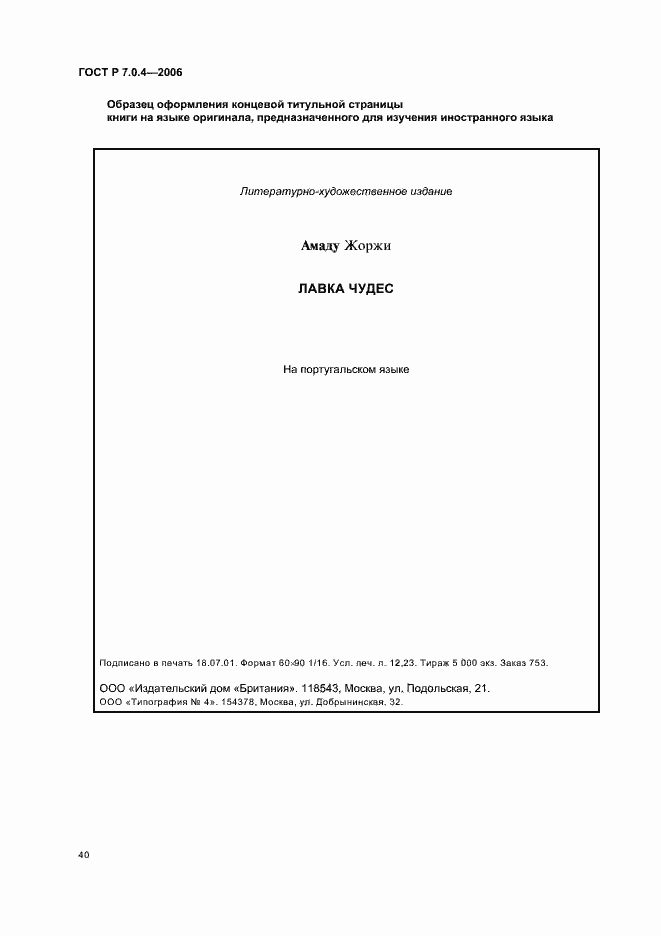 ГОСТ Р 7.0.4—2006

Образец оформления концевой титульной страницы книги на языке оригинала, предназначенного для изучения иностранного языка

Литературно-художественное издание

Амаду Жоржи

ЛАВКА ЧУДЕС

На португальском языке

Подписано в печать 18.07.01. Формат 60×90 1/16. Усл. печ. л. 12,23. Тираж 5 000 экз. Заказ 753.

ООО «Издательский дом «Британия». 118543, Москва, ул. Подольская, 21.
ООО «Типография № 4». 154378, Москва, ул. Добрынинская, 32.

40